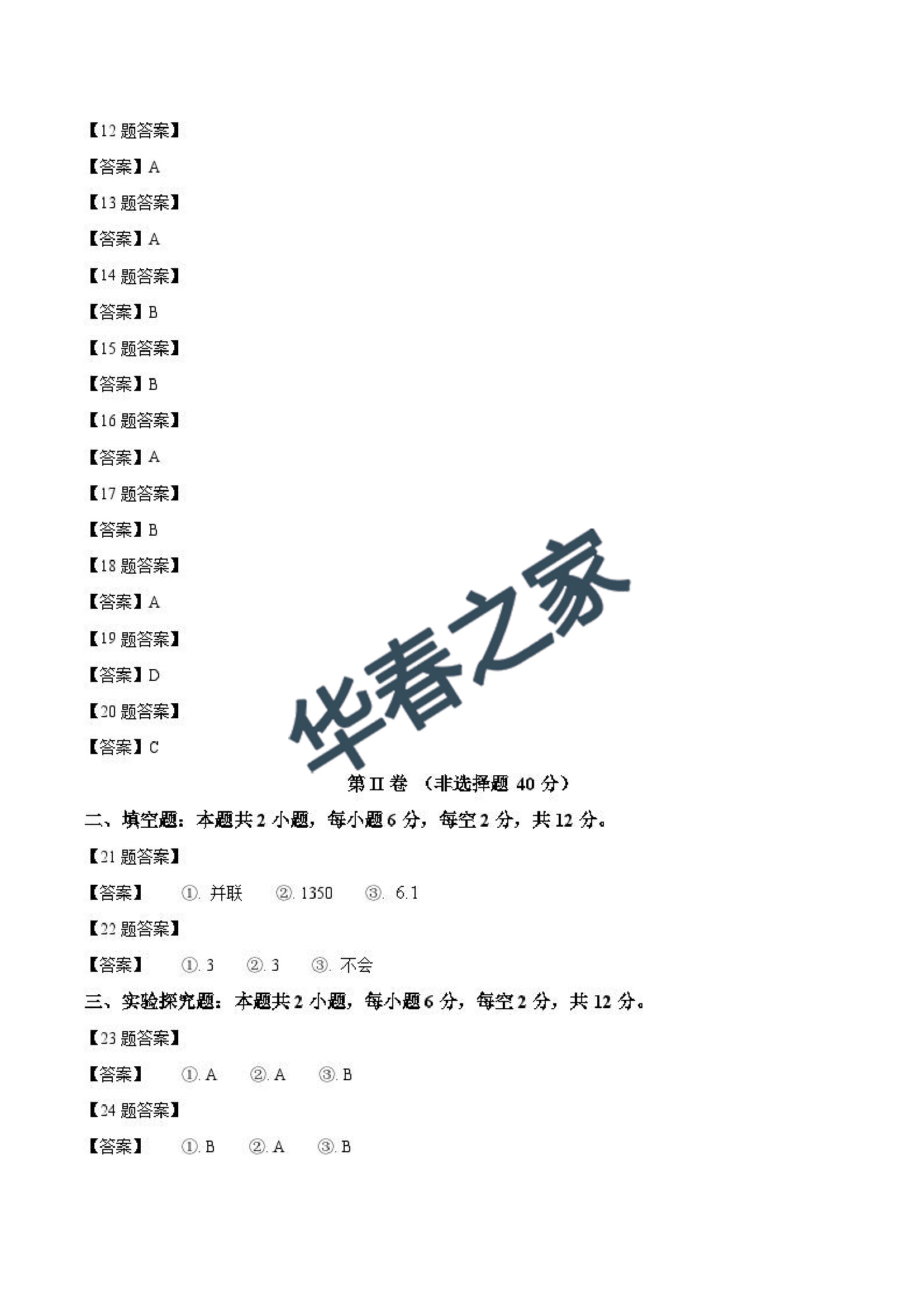 【12 题答案】

【答案】A

【13 题答案】

【答案】A

【14 题答案】

【答案】B

【15 题答案】

【答案】B

【16 题答案】

【答案】A

【17 题答案】

【答案】B

【18 题答案】

【答案】A

【19 题答案】

【答案】D

【20 题答案】

【答案】C

华春之家

第 II 卷 （非选择题 40 分）

二、填空题：本题共 2 小题，每小题 6 分，每空 2 分，共 12 分。

【21 题答案】

【答案】 ①. 并联 ②. 1350 ③. 6.1

【22 题答案】

【答案】 ①. 3 ②. 3 ③. 不会

三、实验探究题：本题共 2 小题，每小题 6 分，每空 2 分，共 12 分。

【23 题答案】

【答案】 ①. A ②. A ③. B

【24 题答案】

【答案】 ①. B ②. A ③. B